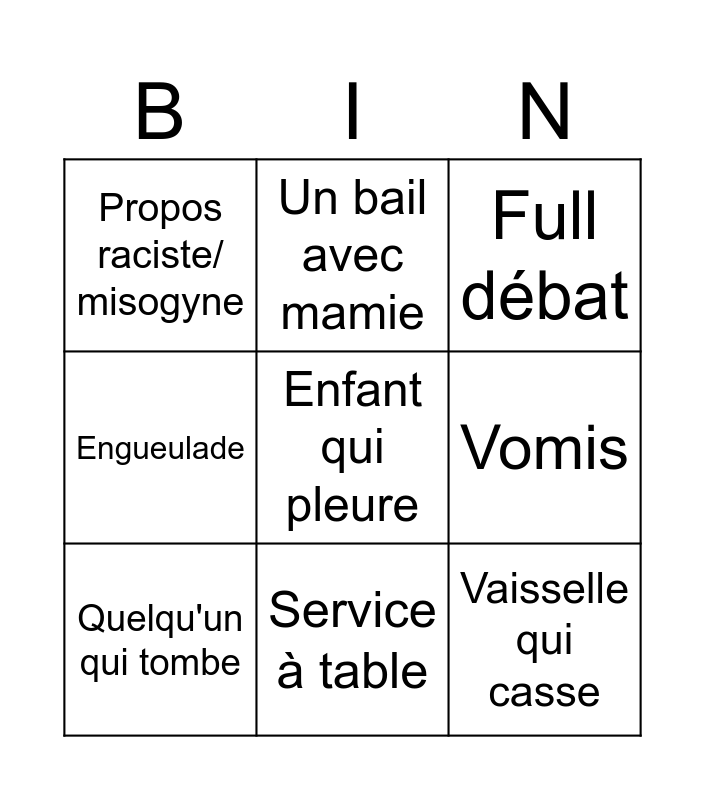 | B | I | N |
|---|---|---|
| Propos raciste/ misogyne | Un bail avec mamie | Full débat |
| Engueulade | Enfant qui pleure | Vomis |
| Quelqu'un qui tombe | Service à table | Vaisselle qui casse |